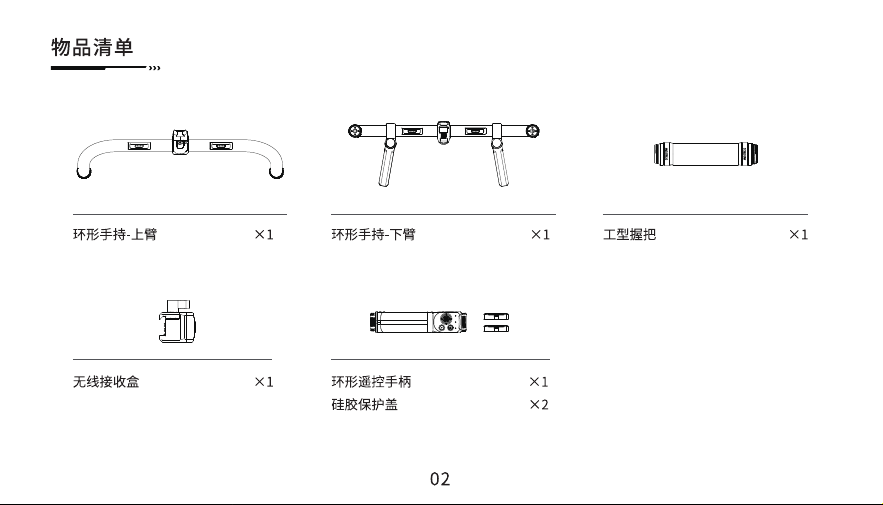 物品清单

环形手持-上臂 ×1

环形手持-下臂 ×1

工型握把 ×1

无线接收盒 ×1

环形遥控手柄 ×1
硅胶保护盖 ×2

02